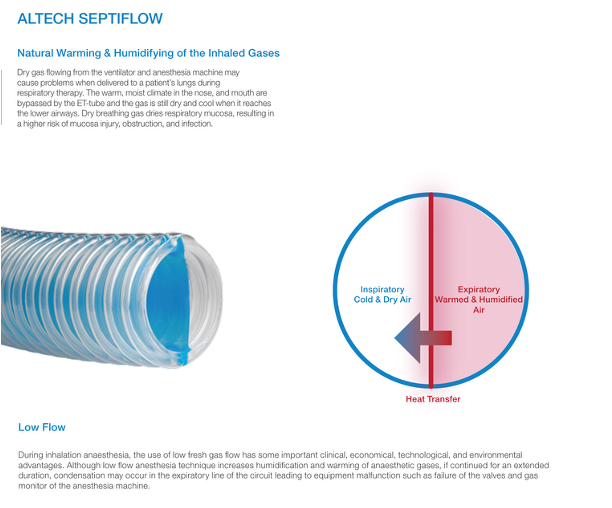 ALTECH SEPTIFLOW

Natural Warming & Humidifying of the Inhaled Gases

Dry gas flowing from the ventilator and anesthesia machine may cause problems when delivered to a patient's lungs during respiratory therapy. The warm, moist climate in the nose, and mouth are bypassed by the ET-tube and the gas is still dry and cool when it reaches the lower airways. Dry breathing gas dries respiratory mucosa, resulting in a higher risk of mucosa injury, obstruction, and infection.

Inspiratory
Cold & Dry Air

Expiratory
Warmed & Humidified
Air

Heat Transfer

Low Flow

During inhalation anaesthesia, the use of low fresh gas flow has some important clinical, economical, technological, and environmental advantages. Although low flow anesthesia technique increases humidification and warming of anaesthetic gases, if continued for an extended duration, condensation may occur in the expiratory line of the circuit leading to equipment malfunction such as failure of the valves and gas monitor of the anesthesia machine.